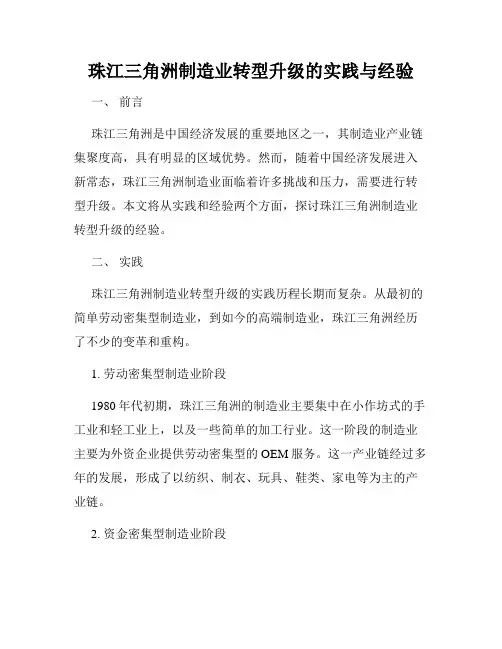 珠江三角洲制造业转型升级的实践与经验

一、 前言

珠江三角洲是中国经济发展的重要地区之一，其制造业产业链集聚度高，具有明显的区域优势。然而，随着中国经济发展进入新常态，珠江三角洲制造业面临着许多挑战和压力，需要进行转型升级。本文将从实践和经验两个方面，探讨珠江三角洲制造业转型升级的经验。

二、 实践

珠江三角洲制造业转型升级的实践历程长期而复杂。从最初的简单劳动密集型制造业，到如今的高端制造业，珠江三角洲经历了不少的变革和重构。

1. 劳动密集型制造业阶段

1980 年代初期，珠江三角洲的制造业主要集中在小作坊式的手工业和轻工业上，以及一些简单的加工行业。这一阶段的制造业主要为外资企业提供劳动密集型的 OEM 服务。这一产业链经过多年的发展，形成了以纺织、制衣、玩具、鞋类、家电等为主的产业链。

2. 资金密集型制造业阶段